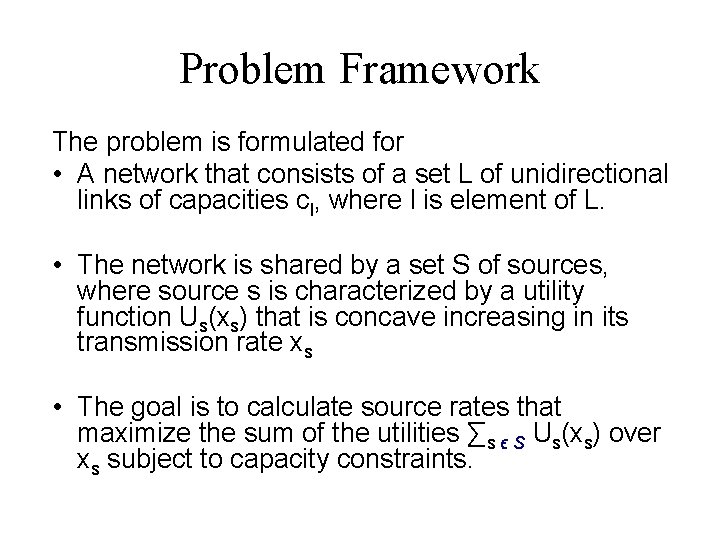 Problem Framework

The problem is formulated for

• A network that consists of a set L of unidirectional links of capacities $c_l$, where l is element of L.

• The network is shared by a set S of sources, where source s is characterized by a utility function $U_s(x_s)$ that is concave increasing in its transmission rate $x_s$

• The goal is to calculate source rates that maximize the sum of the utilities $\sum_{s \epsilon S} U_s(x_s)$ over $x_s$ subject to capacity constraints.